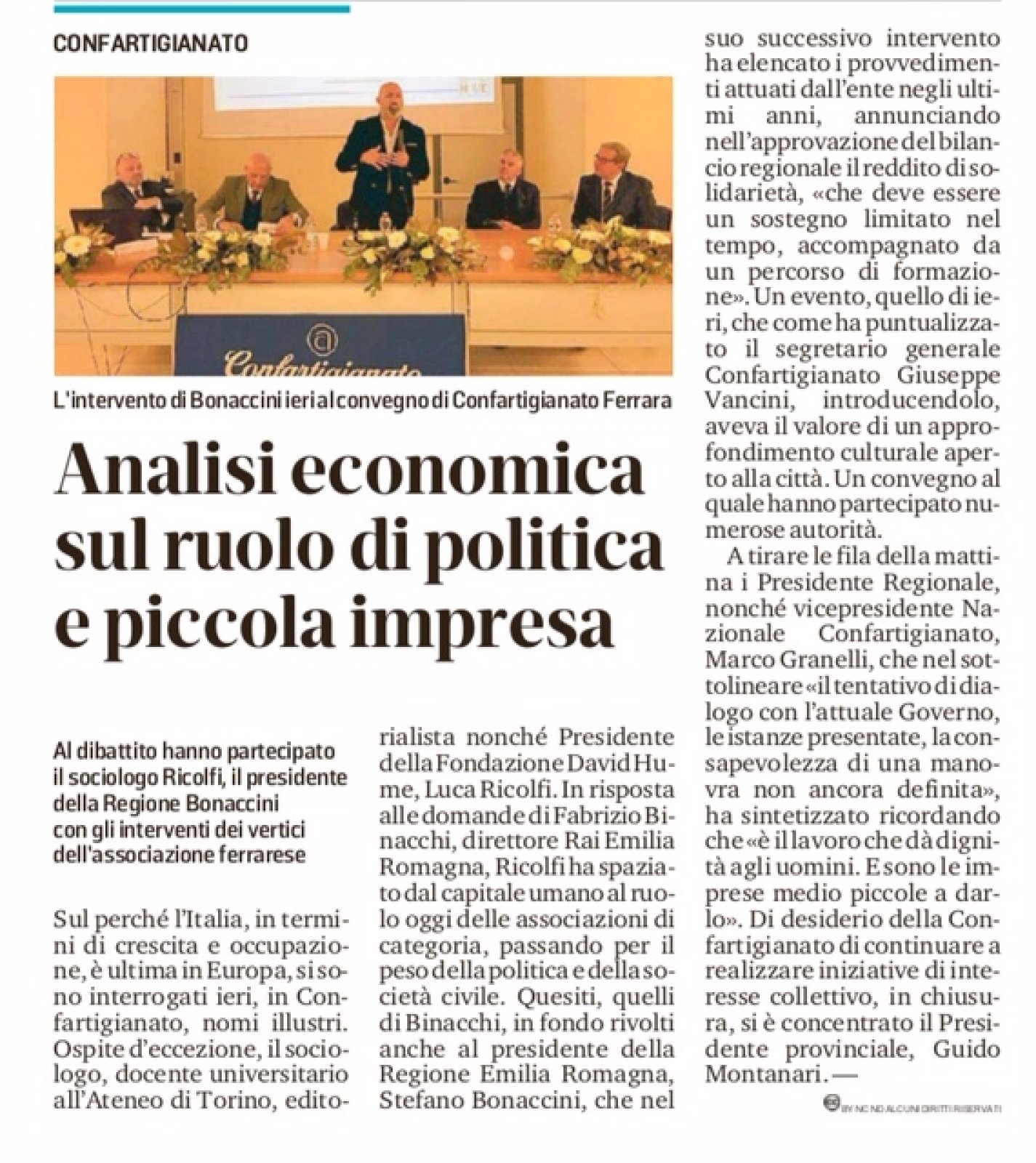 CONFARTIGIANATO

Confartigianato

L'intervento di Bonaccini ieri al convegno di Confartigianato Ferrara

Analisi economica sul ruolo di politica e piccola impresa

Al dibattito hanno partecipato il sociologo Ricolfi, il presidente della Regione Bonaccini con gli interventi dei vertici dell'associazione ferrarese

Sul perché l'Italia, in termini di crescita e occupazione, è ultima in Europa, si sono interrogati ieri, in Confartigianato, nomi illustri. Ospite d'eccezione, il sociologo, docente universitario all'Ateneo di Torino, editorialista nonché Presidente della Fondazione David Hume, Luca Ricolfi. In risposta alle domande di Fabrizio Binacchi, direttore Rai Emilia Romagna, Ricolfi ha spaziato dal capitale umano al ruolo oggi delle associazioni di categoria, passando per il peso della politica e della società civile. Quesiti, quelli di Binacchi, in fondo rivolti anche al presidente della Regione Emilia Romagna, Stefano Bonaccini, che nel suo successivo intervento ha elencato i provvedimenti attuati dall'ente negli ultimi anni, annunciando nell'approvazione del bilancio regionale il reddito di solidarietà, «che deve essere un sostegno limitato nel tempo, accompagnato da un percorso di formazione». Un evento, quello di ieri, che come ha puntualizzato il segretario generale Confartigianato Giuseppe Vancini, introducendolo, aveva il valore di un approfondimento culturale aperto alla città. Un convegno al quale hanno partecipato numerose autorità.

A tirare le fila della mattina i Presidente Regionale, nonché vicepresidente Nazionale Confartigianato, Marco Granelli, che nel sottolineare «il tentativo di dialogo con l'attuale Governo, le istanze presentate, la consapevolezza di una manovra non ancora definita», ha sintetizzato ricordando che «è il lavoro che dà dignità agli uomini. E sono le imprese medio piccole a darlo». Di desiderio della Confartigianato di continuare a realizzare iniziative di interesse collettivo, in chiusura, si è concentrato il Presidente provinciale, Guido Montanari. —

BY NC ND ALCUNI DIRITTI RISERVATI